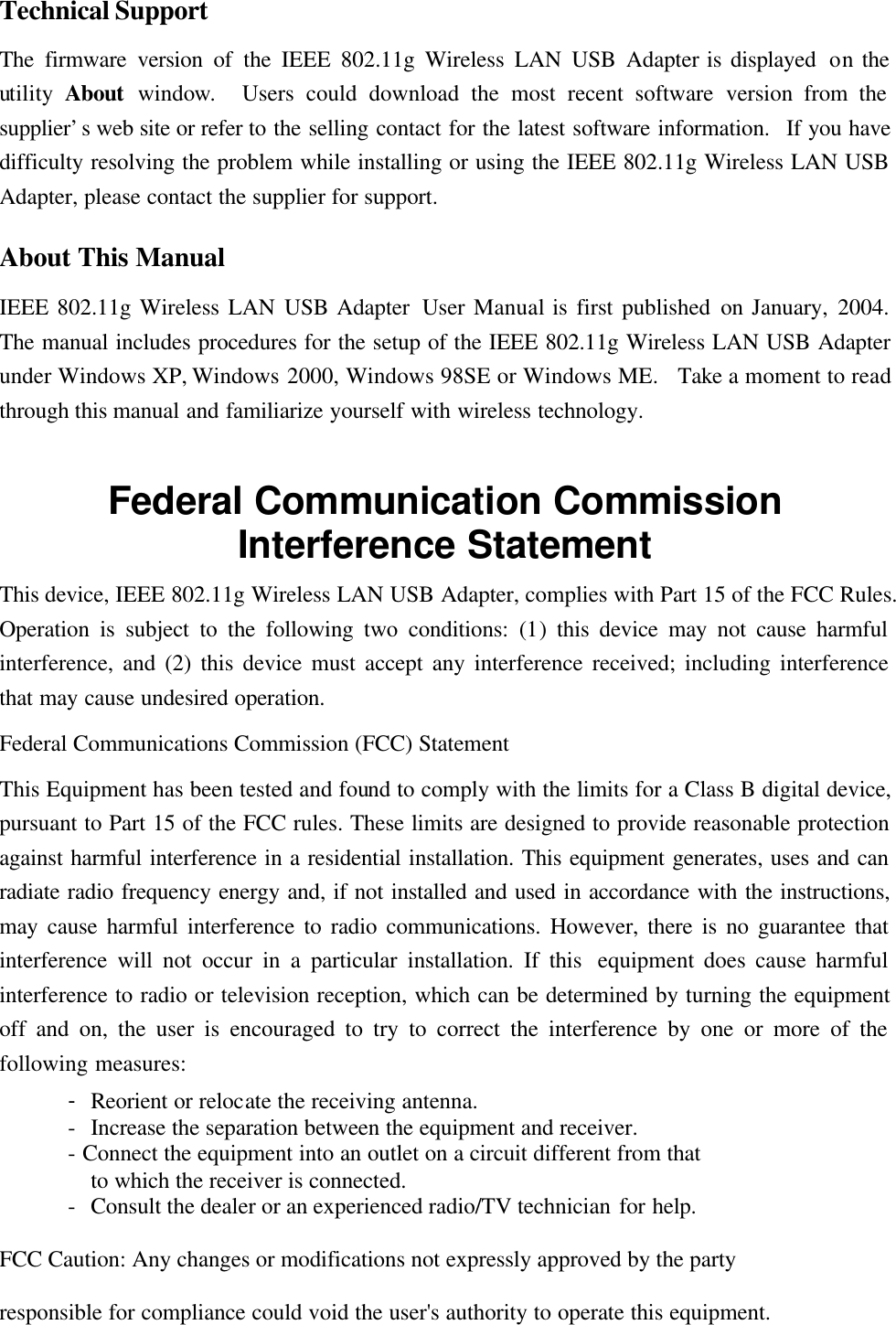 Technical Support

The firmware version of the IEEE 802.11g Wireless LAN USB Adapter is displayed on the utility About window. Users could download the most recent software version from the supplier' s web site or refer to the selling contact for the latest software information. If you have difficulty resolving the problem while installing or using the IEEE 802.11g Wireless LAN USB Adapter, please contact the supplier for support.

About This Manual

IEEE 802.11g Wireless LAN USB Adapter User Manual is first published on January, 2004. The manual includes procedures for the setup of the IEEE 802.11g Wireless LAN USB Adapter under Windows XP, Windows 2000, Windows 98SE or Windows ME. Take a moment to read through this manual and familiarize yourself with wireless technology.

Federal Communication Commission Interference Statement

This device, IEEE 802.11g Wireless LAN USB Adapter, complies with Part 15 of the FCC Rules. Operation is subject to the following two conditions: (1) this device may not cause harmful interference, and (2) this device must accept any interference received; including interference that may cause undesired operation.

Federal Communications Commission (FCC) Statement

This Equipment has been tested and found to comply with the limits for a Class B digital device, pursuant to Part 15 of the FCC rules. These limits are designed to provide reasonable protection against harmful interference in a residential installation. This equipment generates, uses and can radiate radio frequency energy and, if not installed and used in accordance with the instructions, may cause harmful interference to radio communications. However, there is no guarantee that interference will not occur in a particular installation. If this equipment does cause harmful interference to radio or television reception, which can be determined by turning the equipment off and on, the user is encouraged to try to correct the interference by one or more of the following measures:

- Reorient or relocate the receiving antenna.
- Increase the separation between the equipment and receiver.
- Connect the equipment into an outlet on a circuit different from that to which the receiver is connected.
- Consult the dealer or an experienced radio/TV technician for help.

FCC Caution: Any changes or modifications not expressly approved by the party

responsible for compliance could void the user's authority to operate this equipment.